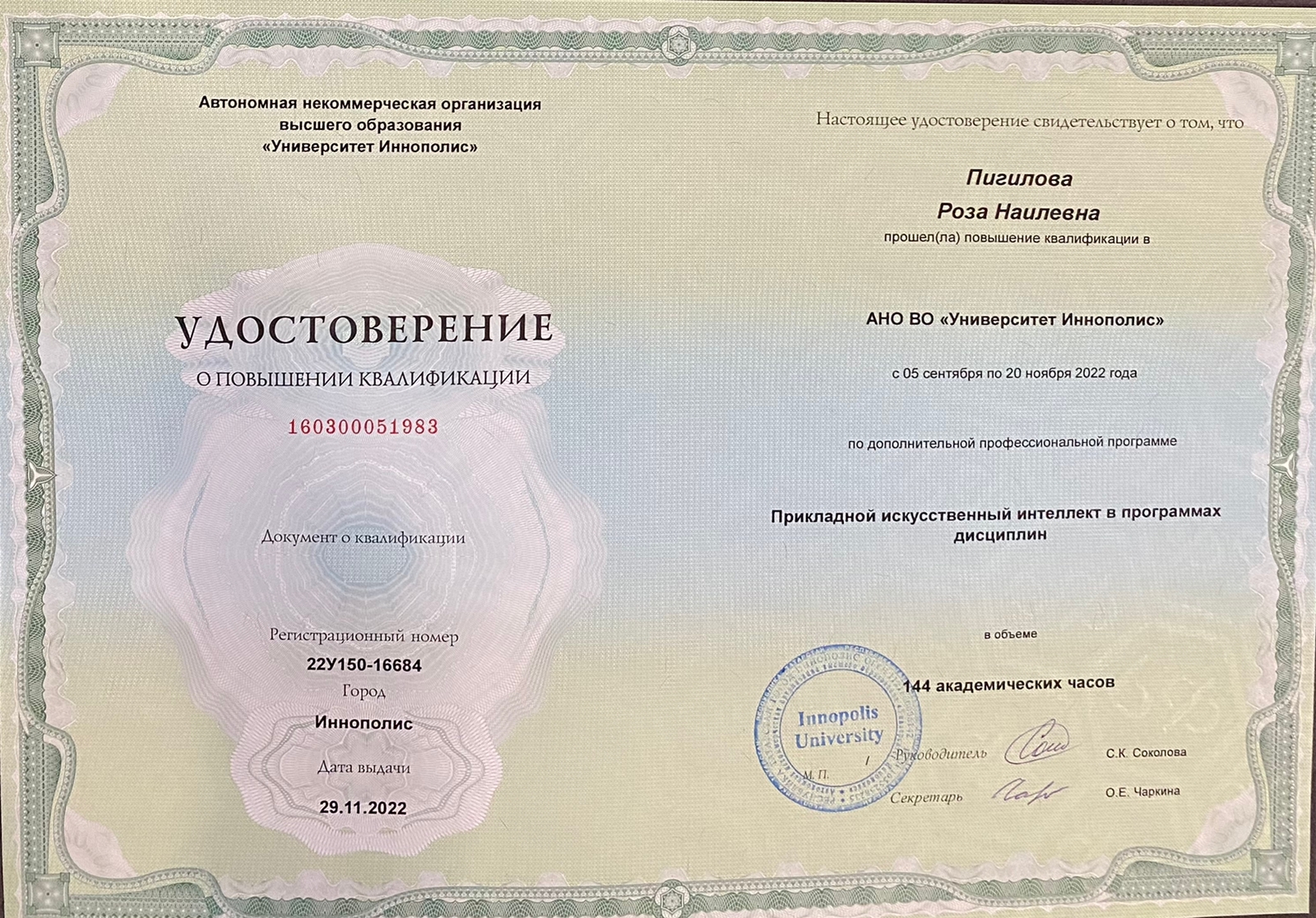 Автономная некоммерческая организация высшего образования «Университет Иннополис»

УДОСТОВЕРЕНИЕ
О ПОВЫШЕНИИ КВАЛИФИКАЦИИ

160300051983

Документ о квалификации

Регистрационный номер
22У150-16684
Город
Иннополис
Дата выдачи
29.11.2022

Настоящее удостоверение свидетельствует о том, что

Пигилова
Роза Наилевна
прошел(ла) повышение квалификации в

АНО ВО «Университет Иннополис»

с 05 сентября по 20 ноября 2022 года

по дополнительной профессиональной программе

Прикладной искусственный интеллект в программах дисциплин

в объеме

144 академических часов

Innopolis University

М. П.

Руководитель С.К. Соколова

Секретарь О.Е. Чаркина